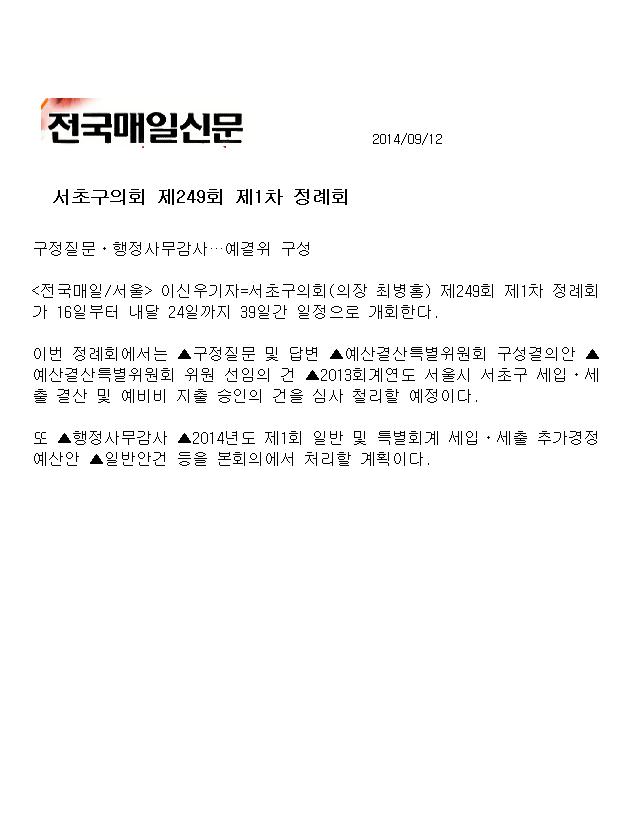 전국매일신문

2014/09/12

서초구의회 제249회 제1차 정례회

구정질문·행정사무감사…예결위 구성

<전국매일/서울> 이신우기자=서초구의회(의장 최병홍) 제249회 제1차 정례회가 16일부터 내달 24일까지 39일간 일정으로 개회한다.

이번 정례회에서는 ▲구정질문 및 답변 ▲예산결산특별위원회 구성결의안 ▲예산결산특별위원회 위원 선임의 건 ▲2013회계연도 서울시 서초구 세입·세출 결산 및 예비비 지출 승인의 건을 심사 처리할 예정이다.

또 ▲행정사무감사 ▲2014년도 제1회 일반 및 특별회계 세입·세출 추가경정예산안 ▲일반안건 등을 본회의에서 처리할 계획이다.